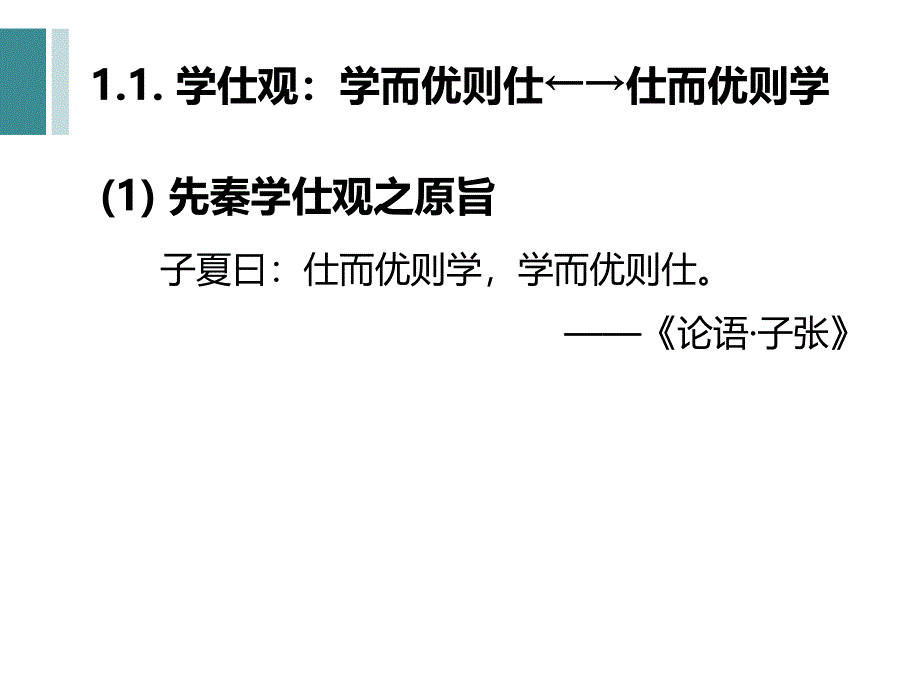 1.1. 学仕观：学而优则仕←→仕而优则学

(1) 先秦学仕观之原旨

子夏曰：仕而优则学，学而优则仕。

——《论语·子张》